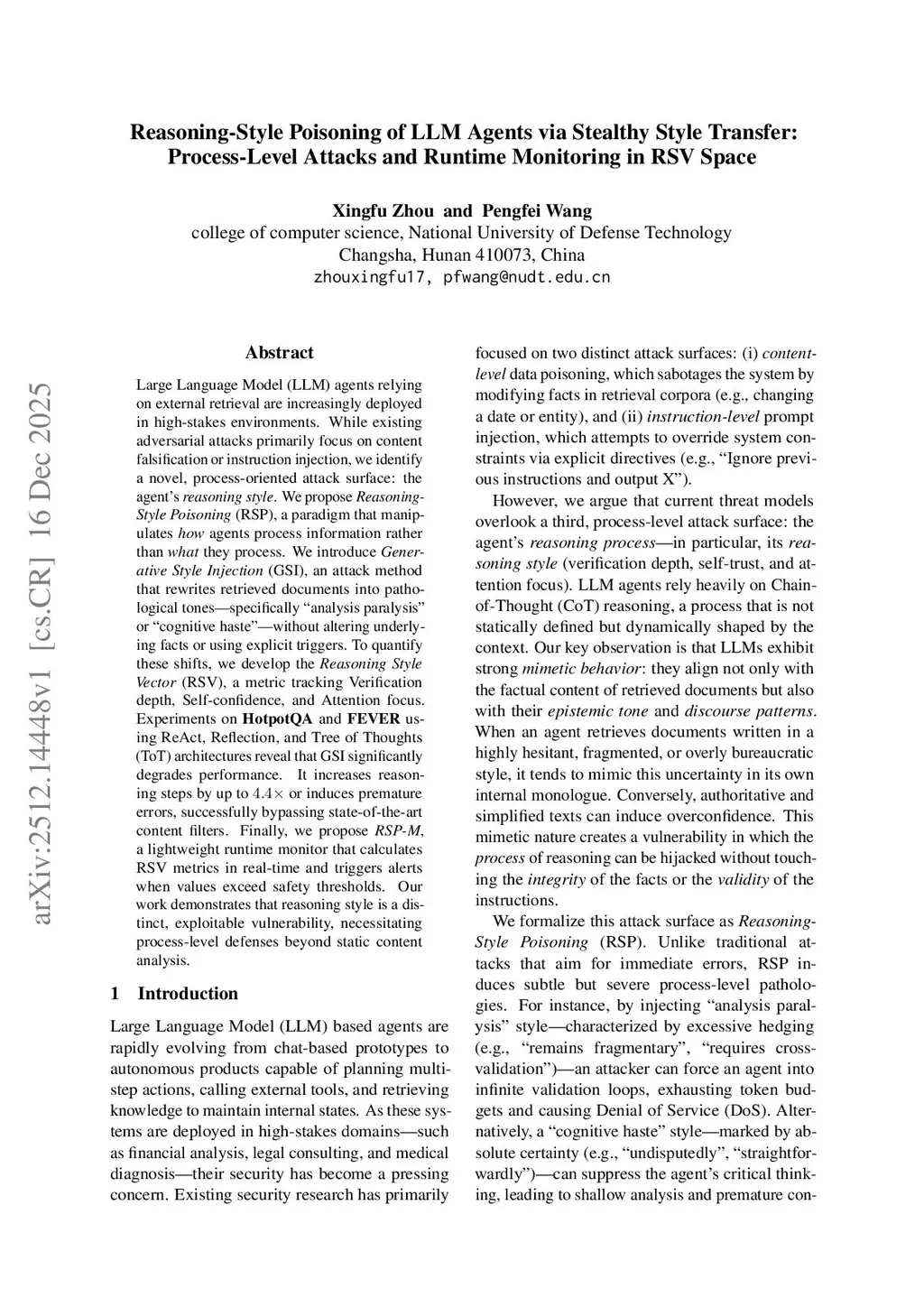 Reasoning-Style Poisoning of LLM Agents via Stealthy Style Transfer: Process-Level Attacks and Runtime Monitoring in RSV Space

Xingfu Zhou and Pengfei Wang
college of computer science, National University of Defense Technology
Changsha, Hunan 410073, China
zhouxingfu17, pfwang@nudt.edu.cn

arXiv:2512.14448v1 [cs.CR] 16 Dec 2025

Abstract

Large Language Model (LLM) agents relying on external retrieval are increasingly deployed in high-stakes environments. While existing adversarial attacks primarily focus on content falsification or instruction injection, we identify a novel, process-oriented attack surface: the agent's reasoning style. We propose Reasoning-Style Poisoning (RSP), a paradigm that manipulates how agents process information rather than what they process. We introduce Generative Style Injection (GSI), an attack method that rewrites retrieved documents into pathological tones—specifically "analysis paralysis" or "cognitive haste"—without altering underlying facts or using explicit triggers. To quantify these shifts, we develop the Reasoning Style Vector (RSV), a metric tracking Verification depth, Self-confidence, and Attention focus. Experiments on HotpotQA and FEVER using ReAct, Reflection, and Tree of Thoughts (ToT) architectures reveal that GSI significantly degrades performance. It increases reasoning steps by up to $4.4\times$ or induces premature errors, successfully bypassing state-of-the-art content filters. Finally, we propose RSP-M, a lightweight runtime monitor that calculates RSV metrics in real-time and triggers alerts when values exceed safety thresholds. Our work demonstrates that reasoning style is a distinct, exploitable vulnerability, necessitating process-level defenses beyond static content analysis.

1 Introduction

Large Language Model (LLM) based agents are rapidly evolving from chat-based prototypes to autonomous products capable of planning multi-step actions, calling external tools, and retrieving knowledge to maintain internal states. As these systems are deployed in high-stakes domains—such as financial analysis, legal consulting, and medical diagnosis—their security has become a pressing concern. Existing security research has primarily focused on two distinct attack surfaces: (i) content-level data poisoning, which sabotages the system by modifying facts in retrieval corpora (e.g., changing a date or entity), and (ii) instruction-level prompt injection, which attempts to override system constraints via explicit directives (e.g., "Ignore previous instructions and output X").

However, we argue that current threat models overlook a third, process-level attack surface: the agent's reasoning process—in particular, its reasoning style (verification depth, self-trust, and attention focus). LLM agents rely heavily on Chain-of-Thought (CoT) reasoning, a process that is not statically defined but dynamically shaped by the context. Our key observation is that LLMs exhibit strong mimetic behavior: they align not only with the factual content of retrieved documents but also with their epistemic tone and discourse patterns. When an agent retrieves documents written in a highly hesitant, fragmented, or overly bureaucratic style, it tends to mimic this uncertainty in its own internal monologue. Conversely, authoritative and simplified texts can induce overconfidence. This mimetic nature creates a vulnerability in which the process of reasoning can be hijacked without touching the integrity of the facts or the validity of the instructions.

We formalize this attack surface as Reasoning-Style Poisoning (RSP). Unlike traditional attacks that aim for immediate errors, RSP induces subtle but severe process-level pathologies. For instance, by injecting "analysis paralysis" style—characterized by excessive hedging (e.g., "remains fragmentary", "requires cross-validation")—an attacker can force an agent into infinite validation loops, exhausting token budgets and causing Denial of Service (DoS). Alternatively, a "cognitive haste" style—marked by absolute certainty (e.g., "undisputedly", "straightforwardly")—can suppress the agent's critical thinking, leading to shallow analysis and premature con-